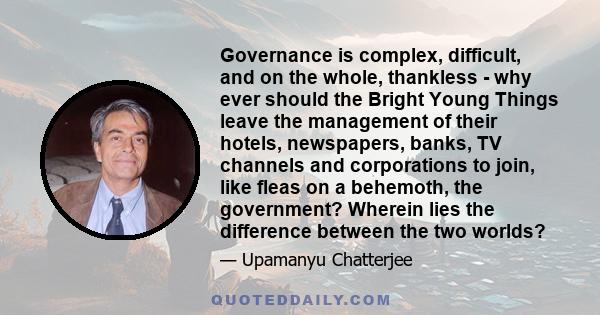 Governance is complex, difficult, and on the whole, thankless - why ever should the Bright Young Things leave the management of their hotels, newspapers, banks, TV channels and corporations to join, like fleas on a behemoth, the government? Wherein lies the difference between the two worlds?

— Upamanyu Chatterjee

QUOTEDDAILY.COM